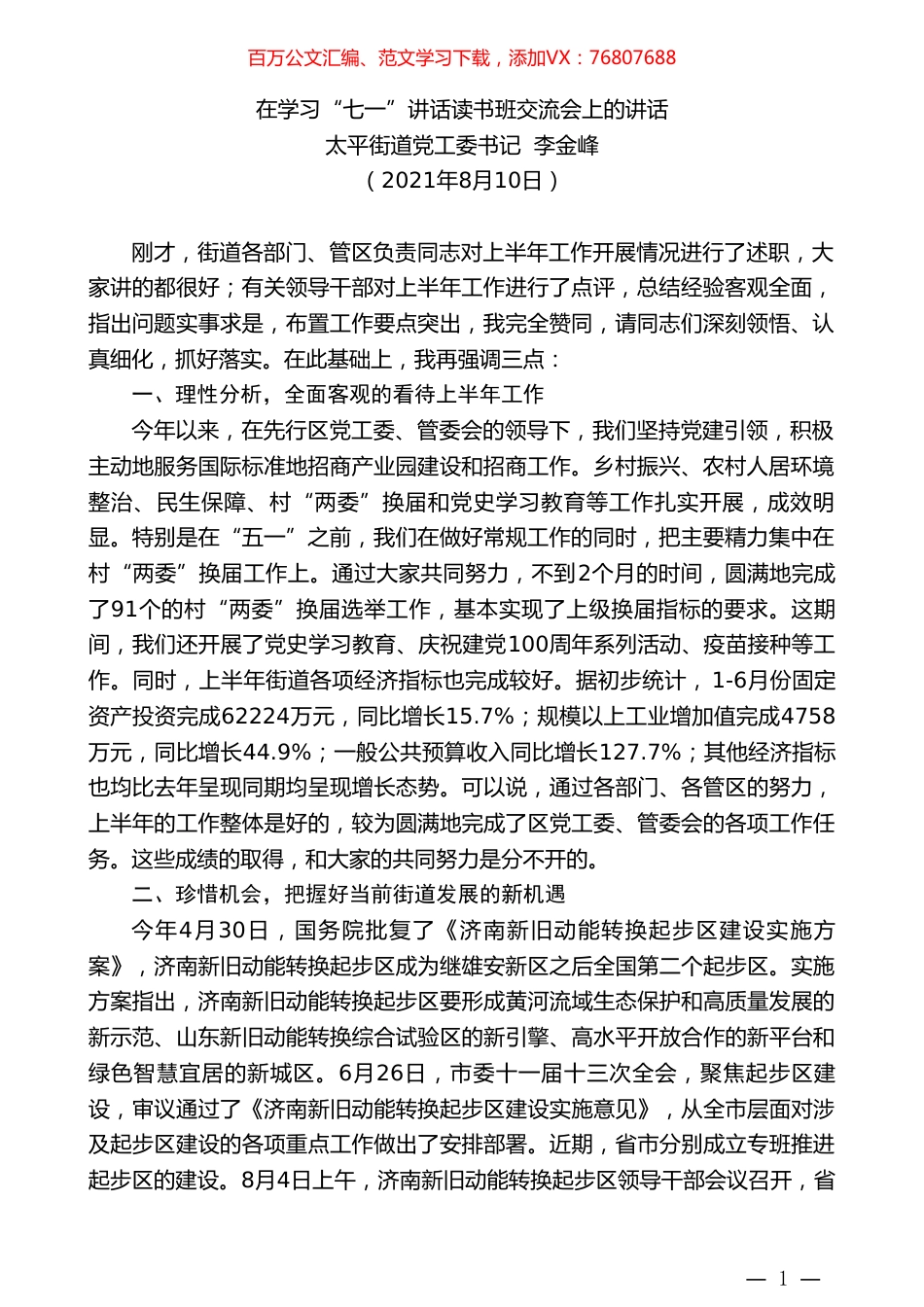 百万公文汇编、范文学习下载，添加VX：76807688

在学习“七一”讲话读书班交流会上的讲话
太平街道党工委书记 李金峰
（2021年8月10日）

刚才，街道各部门、管区负责同志对上半年工作开展情况进行了述职，大家讲的都很好；有关领导干部对上半年工作进行了点评，总结经验客观全面，指出问题实事求是，布置工作要点突出，我完全赞同，请同志们深刻领悟、认真细化，抓好落实。在此基础上，我再强调三点：

一、理性分析，全面客观的看待上半年工作

今年以来，在先行区党工委、管委会的领导下，我们坚持党建引领，积极主动地服务国际标准地招商产业园建设和招商工作。乡村振兴、农村人居环境整治、民生保障、村“两委”换届和党史学习教育等工作扎实开展，成效明显。特别是在“五一”之前，我们在做好常规工作的同时，把主要精力集中在村“两委”换届工作上。通过大家共同努力，不到2个月的时间，圆满地完成了91个的村“两委”换届选举工作，基本实现了上级换届指标的要求。这期间，我们还开展了党史学习教育、庆祝建党100周年系列活动、疫苗接种等工作。同时，上半年街道各项经济指标也完成较好。据初步统计，1-6月份固定资产投资完成62224万元，同比增长15.7%；规模以上工业增加值完成4758万元，同比增长44.9%；一般公共预算收入同比增长127.7%；其他经济指标也均比去年呈现同期均呈现增长态势。可以说，通过各部门、各管区的努力，上半年的工作整体是好的，较为圆满地完成了区党工委、管委会的各项工作任务。这些成绩的取得，和大家的共同努力是分不开的。

二、珍惜机会，把握好当前街道发展的新机遇

今年4月30日，国务院批复了《济南新旧动能转换起步区建设实施方案》，济南新旧动能转换起步区成为继雄安新区之后全国第二个起步区。实施方案指出，济南新旧动能转换起步区要形成黄河流域生态保护和高质量发展的新示范、山东新旧动能转换综合试验区的新引擎、高水平开放合作的新平台和绿色智慧宜居的新城区。6月26日，市委十一届十三次全会，聚焦起步区建设，审议通过了《济南新旧动能转换起步区建设实施意见》，从全市层面对涉及起步区建设的各项重点工作做出了安排部署。近期，省市分别成立专班推进起步区的建设。8月4日上午，济南新旧动能转换起步区领导干部会议召开，省

— 1 —